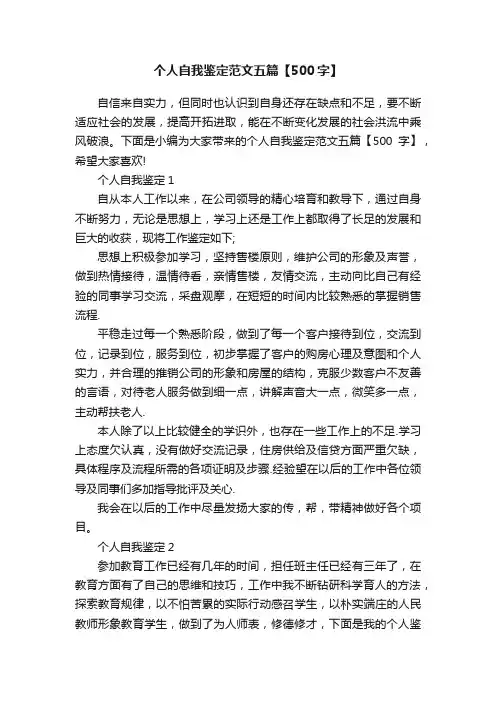 个人自我鉴定范文五篇【500字】

自信来自实力，但同时也认识到自身还存在缺点和不足，要不断适应社会的发展，提高开拓进取，能在不断变化发展的社会洪流中乘风破浪。下面是小编为大家带来的个人自我鉴定范文五篇【500 字】，希望大家喜欢!

个人自我鉴定 1

自从本人工作以来，在公司领导的精心培育和教导下，通过自身不断努力，无论是思想上，学习上还是工作上都取得了长足的发展和巨大的收获，现将工作鉴定如下;

思想上积极参加学习，坚持售楼原则，维护公司的形象及声誉，做到热情接待，温情待看，亲情售楼，友情交流，主动向比自己有经验的同事学习交流，采盘观摩，在短短的时间内比较熟悉的掌握销售流程.

平稳走过每一个熟悉阶段，做到了每一个客户接待到位，交流到位，记录到位，服务到位，初步掌握了客户的购房心理及意图和个人实力，并合理的推销公司的形象和房屋的结构，克服少数客户不友善的言语，对待老人服务做到细一点，讲解声音大一点，微笑多一点，主动帮扶老人.

本人除了以上比较健全的学识外，也存在一些工作上的不足.学习上态度欠认真，没有做好交流记录，住房供给及信贷方面严重欠缺，具体程序及流程所需的各项证明及步骤.经验望在以后的工作中各位领导及同事们多加指导批评及关心.

我会在以后的工作中尽量发扬大家的传，帮，带精神做好各个项目。

个人自我鉴定 2

参加教育工作已经有几年的时间，担任班主任已经有三年了，在教育方面有了自己的思维和技巧，工作中我不断钻研科学育人的方法，探索教育规律，以不怕苦累的实际行动感召学生，以朴实端庄的人民教师形象教育学生，做到了为人师表，修德修才，下面是我的个人鉴